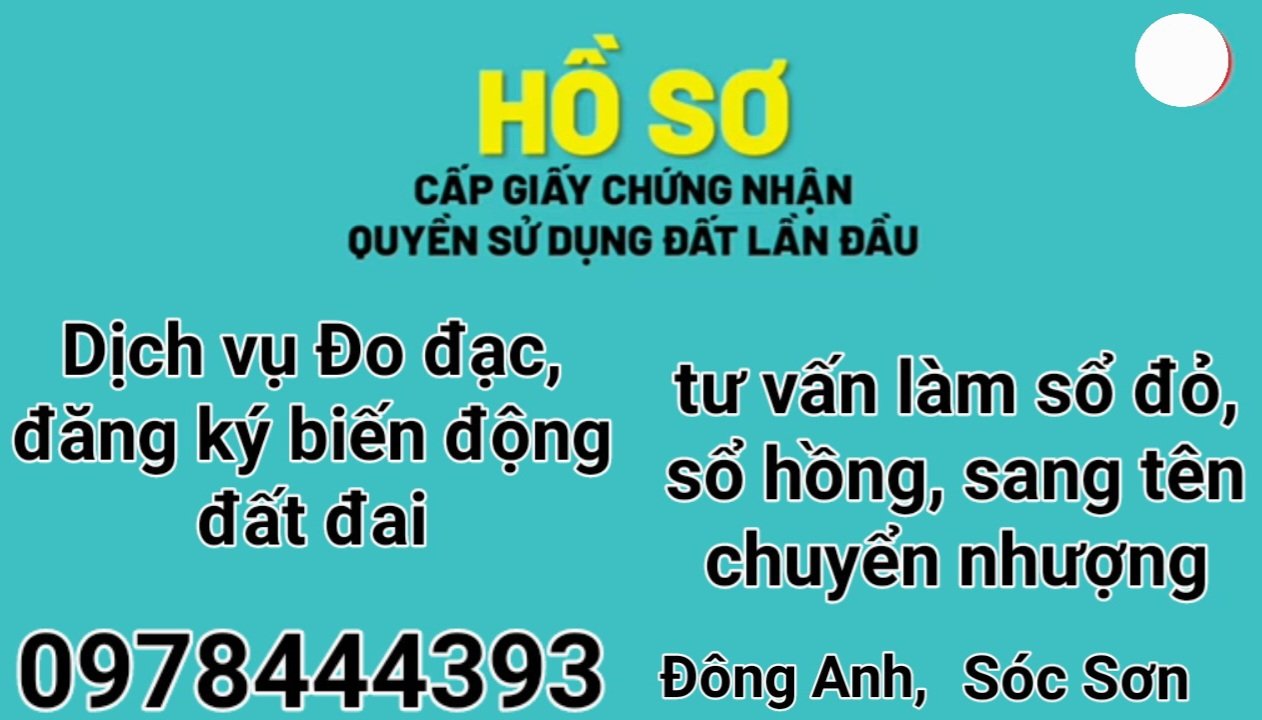 HỒ SƠ
CẤP GIẤY CHỨNG NHẬN
QUYỀN SỬ DỤNG ĐẤT LẦN ĐẦU

Dịch vụ Đo đạc, đăng ký biến động đất đai

tư vấn làm sổ đỏ, sổ hồng, sang tên chuyển nhượng

0978444393

Đông Anh, Sóc Sơn